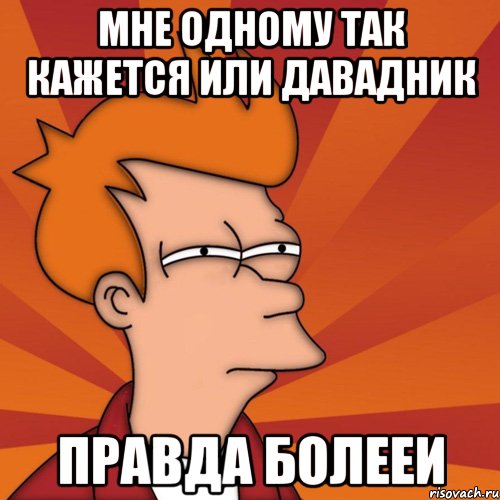 МНЕ ОДНОМУ ТАК КАЖЕТСЯ ИЛИ ДАВАДНИК

ПРАВДА БОЛЕЕИ

risovach.ru